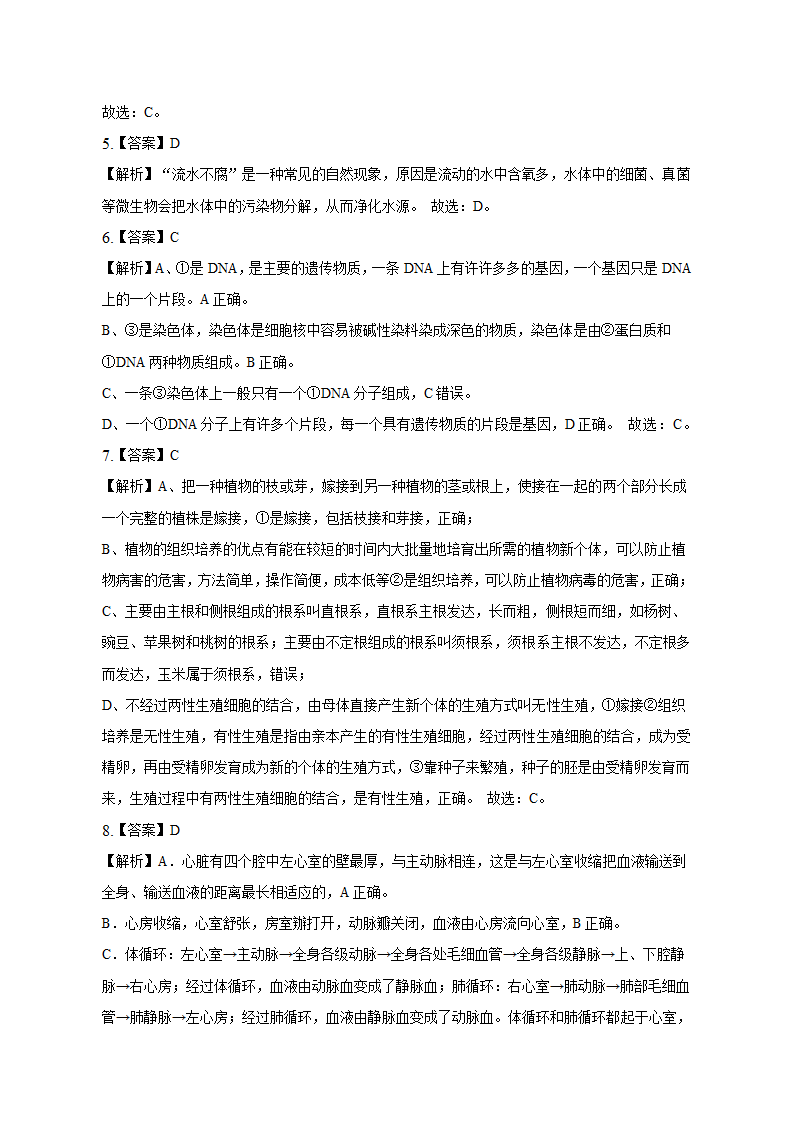 故选：C。

5.【答案】D

【解析】“流水不腐”是一种常见的自然现象，原因是流动的水中含氧多，水体中的细菌、真菌等微生物会把水体中的污染物分解，从而净化水源。 故选：D。

6.【答案】C

【解析】A、①是 DNA，是主要的遗传物质，一条 DNA 上有许许多多的基因，一个基因只是 DNA 上的一个片段。A 正确。

B、③是染色体，染色体是细胞核中容易被碱性染料染成深色的物质，染色体是由②蛋白质和①DNA 两种物质组成。B 正确。

C、一条③染色体上一般只有一个①DNA 分子组成，C 错误。

D、一个①DNA 分子上有许多个片段，每一个具有遗传物质的片段是基因，D 正确。 故选：C。

7.【答案】C

【解析】A、把一种植物的枝或芽，嫁接到另一种植物的茎或根上，使接在一起的两个部分长成一个完整的植株是嫁接，①是嫁接，包括枝接和芽接，正确；

B、植物的组织培养的优点有能在较短的时间内大批量地培育出所需的植物新个体，可以防止植物病害的危害，方法简单，操作简便，成本低等②是组织培养，可以防止植物病毒的危害，正确；

C、主要由主根和侧根组成的根系叫直根系，直根系主根发达，长而粗，侧根短而细，如杨树、豌豆、苹果树和桃树的根系；主要由不定根组成的根系叫须根系，须根系主根不发达，不定根多而发达，玉米属于须根系，错误；

D、不经过两性生殖细胞的结合，由母体直接产生新个体的生殖方式叫无性生殖，①嫁接②组织培养是无性生殖，有性生殖是指由亲本产生的有性生殖细胞，经过两性生殖细胞的结合，成为受精卵，再由受精卵发育成为新的个体的生殖方式，③靠种子来繁殖，种子的胚是由受精卵发育而来，生殖过程中有两性生殖细胞的结合，是有性生殖，正确。 故选：C。

8.【答案】D

【解析】A．心脏有四个腔中左心室的壁最厚，与主动脉相连，这是与左心室收缩把血液输送到全身、输送血液的距离最长相适应的，A 正确。

B．心房收缩，心室舒张，房室瓣打开，动脉瓣关闭，血液由心房流向心室，B 正确。

C．体循环：左心室→主动脉→全身各级动脉→全身各处毛细血管→全身各级静脉→上、下腔静脉→右心房；经过体循环，血液由动脉血变成了静脉血；肺循环：右心室→肺动脉→肺部毛细血管→肺静脉→左心房；经过肺循环，血液由静脉血变成了动脉血。体循环和肺循环都起于心室，